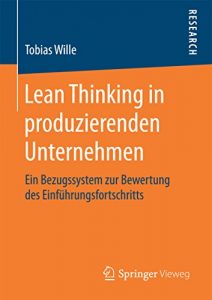 Tobias Wille

RESEARCH

Lean Thinking in produzierenden Unternehmen

Ein Bezugssystem zur Bewertung des Einführungsfortschritts

Springer Vieweg